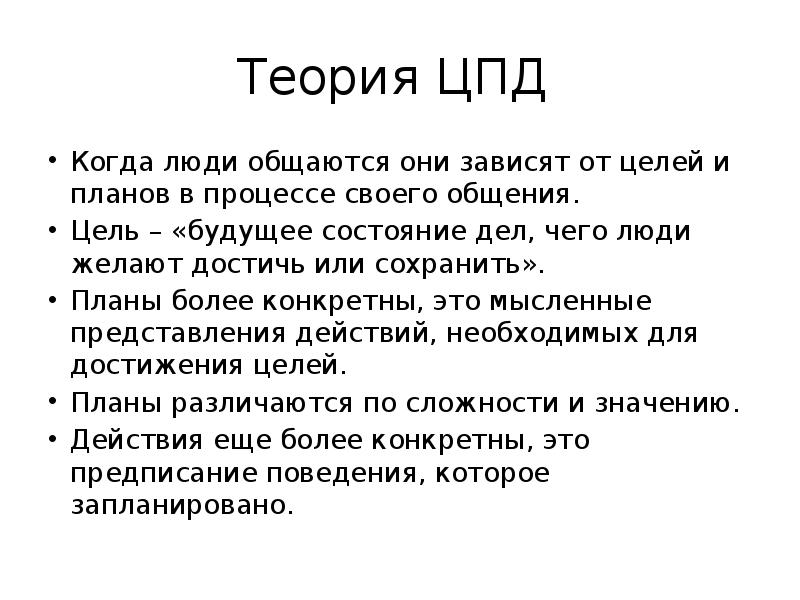 Теория ЦПД

• Когда люди общаются они зависят от целей и планов в процессе своего общения.
• Цель – «будущее состояние дел, чего люди желают достичь или сохранить».
• Планы более конкретны, это мысленные представления действий, необходимых для достижения целей.
• Планы различаются по сложности и значению.
• Действия еще более конкретны, это предписание поведения, которое запланировано.